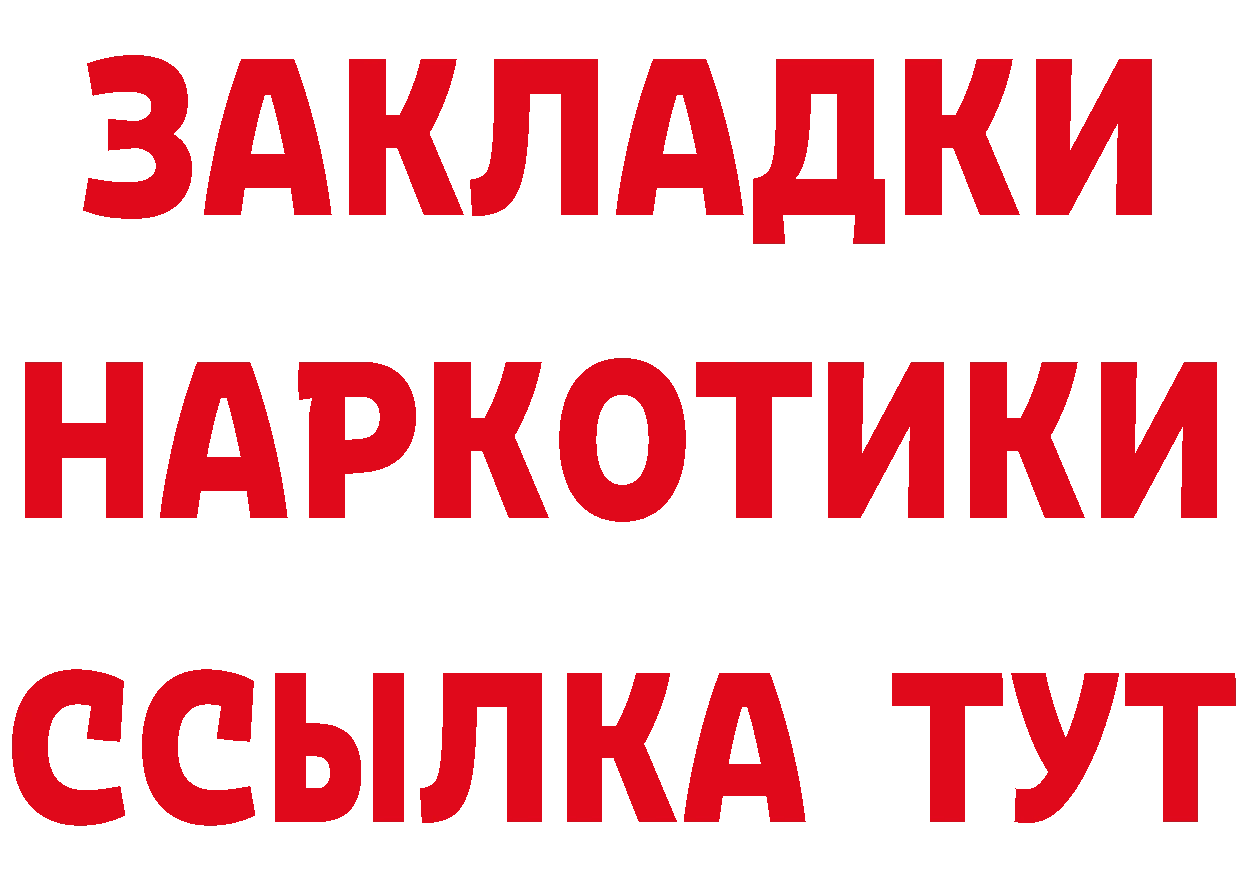 ЗАКЛАДКИ НАРКОТИКИ ССЫЛКА ТУТ